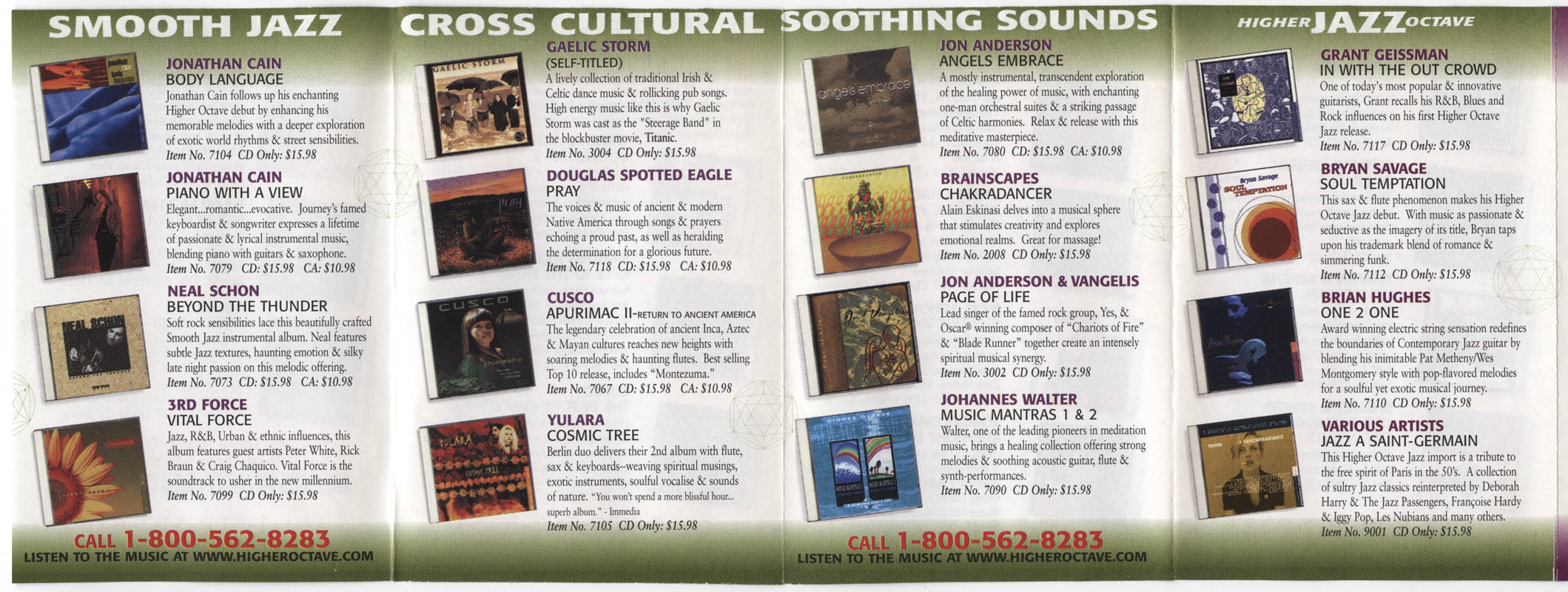 SMOOTH JAZZ

JONATHAN CAIN
BODY LANGUAGE
Jonathan Cain follows up his enchanting Higher Octave debut by enhancing his memorable melodies with a deeper exploration of exotic world rhythms & street sensibilities.
Item No. 7104 CD Only: $15.98

JONATHAN CAIN
PIANO WITH A VIEW
Elegant...romantic...evocative. Journey's famed keyboardist & songwriter expresses a lifetime of passionate & lyrical instrumental music, blending piano with guitars & saxophone.
Item No. 7079 CD: $15.98 CA: $10.98

NEAL SCHON
BEYOND THE THUNDER
Soft rock sensibilities lace this beautifully crafted Smooth Jazz instrumental album. Neal features subtle Jazz textures, haunting emotion & silky late night passion on this melodic offering.
Item No. 7073 CD: $15.98 CA: $10.98

3RD FORCE
VITAL FORCE
Jazz, R&B, Urban & ethnic influences, this album features guest artists Peter White, Rick Braun & Craig Chaquico. Vital Force is the soundtrack to usher in the new millennium.
Item No. 7099 CD Only: $15.98

CALL 1-800-562-8283
LISTEN TO THE MUSIC AT WWW.HIGHEROCTAVE.COM

CROSS CULTURAL

GAELIC STORM
(SELF-TITLED)
A lively collection of traditional Irish & Celtic dance music & rollicking pub songs. High energy music like this is why Gaelic Storm was cast as the "Steerage Band" in the blockbuster movie, Titanic.
Item No. 3004 CD Only: $15.98

DOUGLAS SPOTTED EAGLE
PRAY
The voices & music of ancient & modern Native America through songs & prayers echoing a proud past, as well as heralding the determination for a glorious future.
Item No. 7118 CD: $15.98 CA: $10.98

CUSCO
APURIMAC II-RETURN TO ANCIENT AMERICA
The legendary celebration of ancient Inca, Aztec & Mayan cultures reaches new heights with soaring melodies & haunting flutes. Best selling Top 10 release, includes "Montezuma."
Item No. 7067 CD: $15.98 CA: $10.98

YULARA
COSMIC TREE
Berlin duo delivers their 2nd album with flute, sax & keyboards--weaving spiritual musings, exotic instruments, soulful vocalise & sounds of nature. "You won't spend a more blissful hour... superb album." - Immedia
Item No. 7105 CD Only: $15.98

SOOTHING SOUNDS

JON ANDERSON
ANGELS EMBRACE
A mostly instrumental, transcendent exploration of the healing power of music, with enchanting one-man orchestral suites & a striking passage of Celtic harmonies. Relax & release with this meditative masterpiece.
Item No. 7080 CD: $15.98 CA: $10.98

BRAINSCAPES
CHAKRADANCER
Alain Eskinasi delves into a musical sphere that stimulates creativity and explores emotional realms. Great for massage!
Item No. 2008 CD Only: $15.98

JON ANDERSON & VANGELIS
PAGE OF LIFE
Lead singer of the famed rock group, Yes, & Oscar® winning composer of "Chariots of Fire" & "Blade Runner" together create an intensely spiritual musical synergy.
Item No. 3002 CD Only: $15.98

JOHANNES WALTER
MUSIC MANTRAS 1 & 2
Walter, one of the leading pioneers in meditation music, brings a healing collection offering strong melodies & soothing acoustic guitar, flute & synth-performances.
Item No. 7090 CD Only: $15.98

CALL 1-800-562-8283
LISTEN TO THE MUSIC AT WWW.HIGHEROCTAVE.COM

HIGHER JAZZ OCTAVE

GRANT GEISSMAN
IN WITH THE OUT CROWD
One of today's most popular & innovative guitarists, Grant recalls his R&B, Blues and Rock influences on his first Higher Octave Jazz release.
Item No. 7117 CD Only: $15.98

BRYAN SAVAGE
SOUL TEMPTATION
This sax & flute phenomenon makes his Higher Octave Jazz debut. With music as passionate & seductive as the imagery of its title, Bryan taps upon his trademark blend of romance & simmering funk.
Item No. 7112 CD Only: $15.98

BRIAN HUGHES
ONE 2 ONE
Award winning electric string sensation redefines the boundaries of Contemporary Jazz guitar by blending his inimitable Pat Metheny/Wes Montgomery style with pop-flavored melodies for a soulful yet exotic musical journey.
Item No. 7110 CD Only: $15.98

VARIOUS ARTISTS
JAZZ A SAINT-GERMAIN
This Higher Octave Jazz import is a tribute to the free spirit of Paris in the 50's. A collection of sultry Jazz classics reinterpreted by Deborah Harry & The Jazz Passengers, Françoise Hardy & Iggy Pop, Les Nubians and many others.
Item No. 9001 CD Only: $15.98